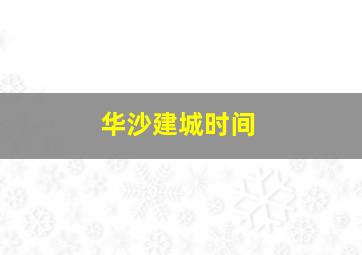 华沙建城时间